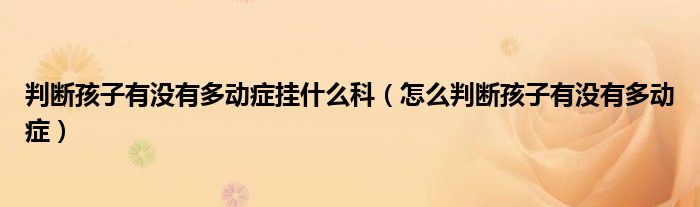 判断孩子有没有多动症挂什么科（怎么判断孩子有没有多动症）